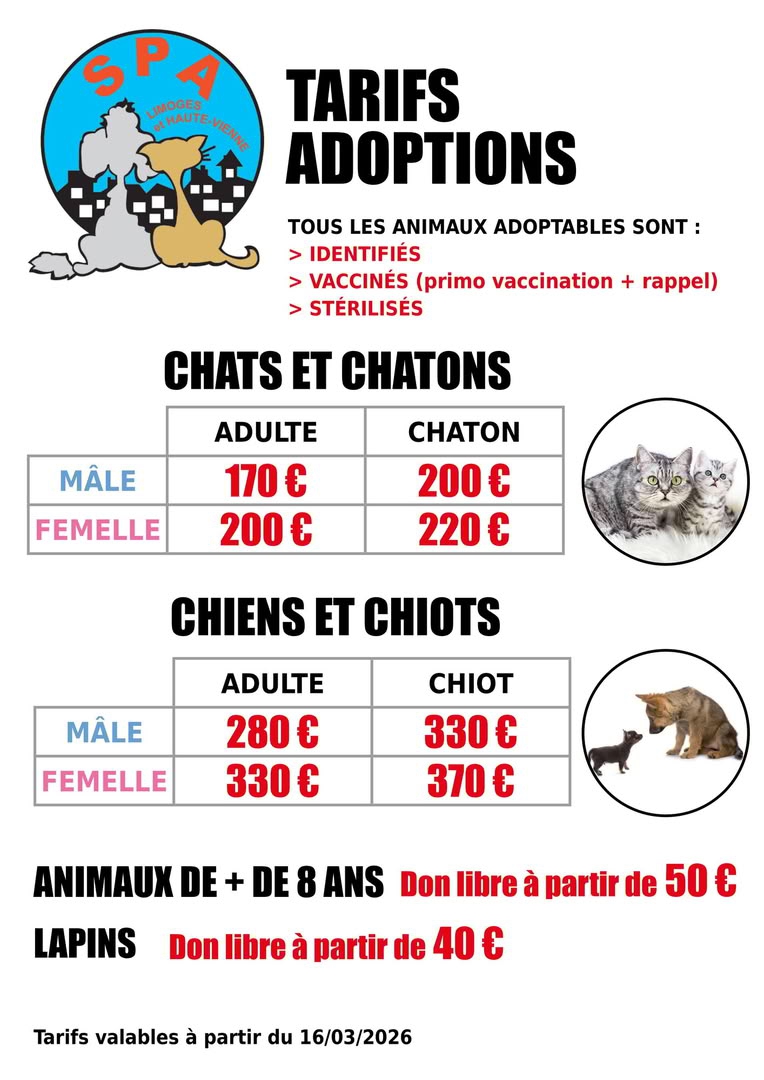 SPA
LIMOGES et HAUTE-VIENNE

TARIFS ADOPTIONS

TOUS LES ANIMAUX ADOPTABLES SONT :
> IDENTIFIÉS
> VACCINÉS (primo vaccination + rappel)
> STÉRILISÉS

CHATS ET CHATONS

| | ADULTE | CHATON |
|---|---|---|
| MÂLE | 170 € | 200 € |
| FEMELLE | 200 € | 220 € |

CHIENS ET CHIOTS

| | ADULTE | CHIOT |
|---|---|---|
| MÂLE | 280 € | 330 € |
| FEMELLE | 330 € | 370 € |

ANIMAUX DE + DE 8 ANS Don libre à partir de 50 €

LAPINS Don libre à partir de 40 €

Tarifs valables à partir du 16/03/2026